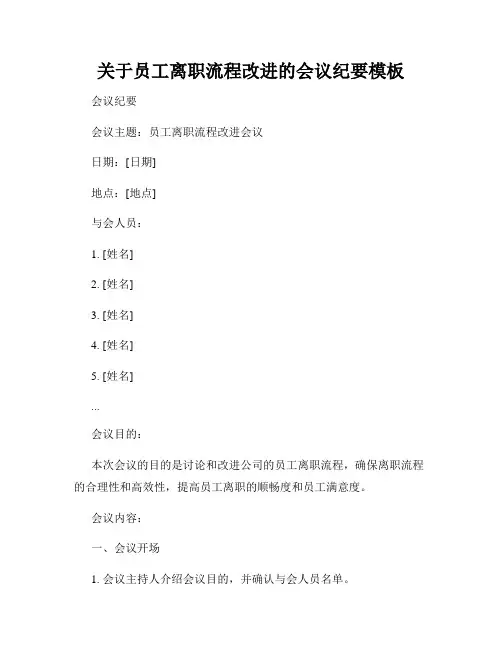 关于员工离职流程改进的会议纪要模板

会议纪要

会议主题：员工离职流程改进会议

日期：[日期]

地点：[地点]

与会人员：

1. [姓名]

2. [姓名]

3. [姓名]

4. [姓名]

5. [姓名]

...

会议目的：

本次会议的目的是讨论和改进公司的员工离职流程，确保离职流程的合理性和高效性，提高员工离职的顺畅度和员工满意度。

会议内容：

一、会议开场

1. 会议主持人介绍会议目的，并确认与会人员名单。